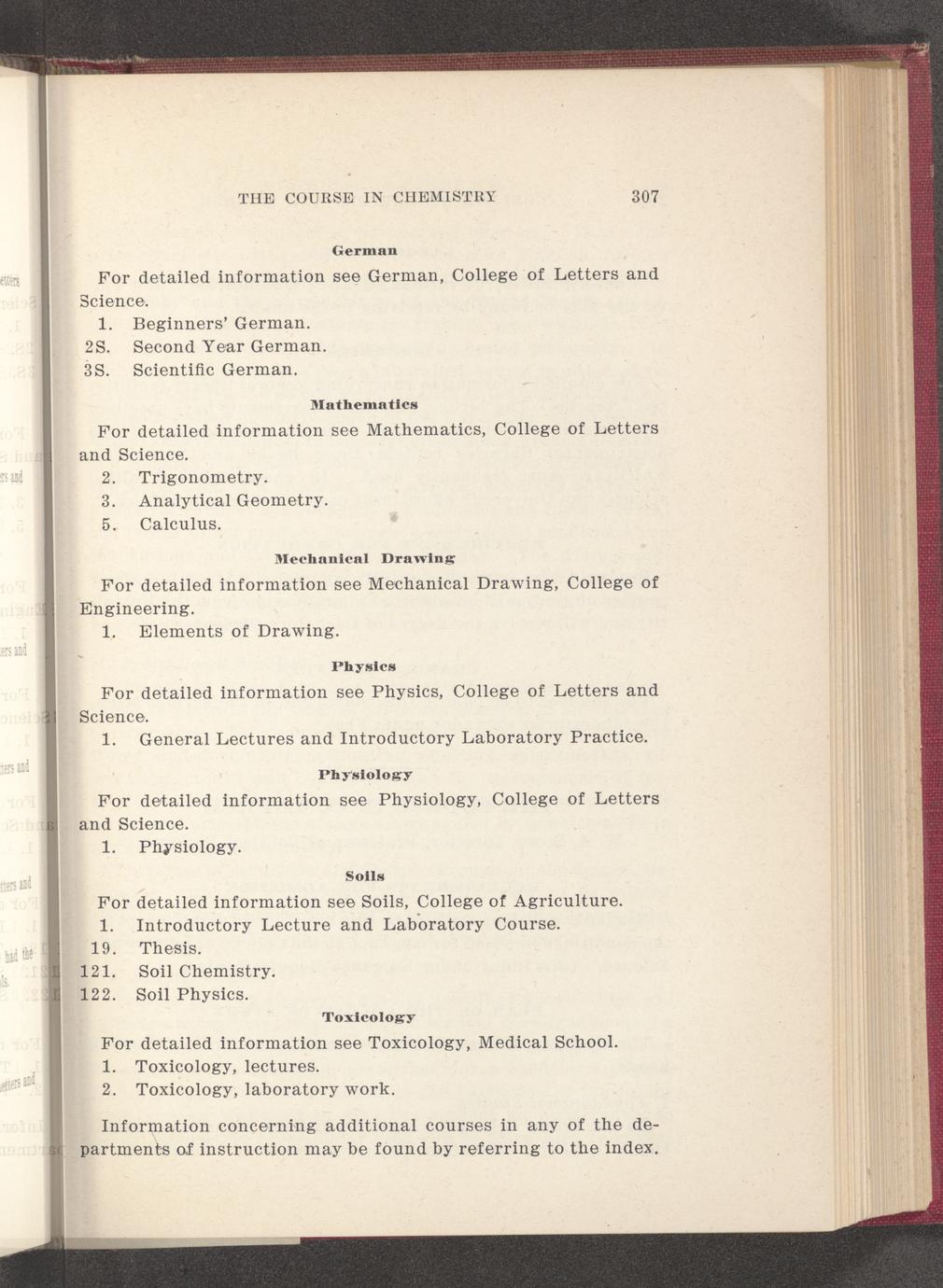 THE COURSE IN CHEMISTRY 307

German

For detailed information see German, College of Letters and Science.

1. Beginners' German.
2S. Second Year German.
3S. Scientific German.

Mathematics

For detailed information see Mathematics, College of Letters and Science.

2. Trigonometry.
3. Analytical Geometry.
5. Calculus.

Mechanical Drawing

For detailed information see Mechanical Drawing, College of Engineering.

1. Elements of Drawing.

Physics

For detailed information see Physics, College of Letters and Science.

1. General Lectures and Introductory Laboratory Practice.

Physiology

For detailed information see Physiology, College of Letters and Science.

1. Physiology.

Soils

For detailed information see Soils, College of Agriculture.

1. Introductory Lecture and Laboratory Course.
19. Thesis.
121. Soil Chemistry.
122. Soil Physics.

Toxicology

For detailed information see Toxicology, Medical School.

1. Toxicology, lectures.
2. Toxicology, laboratory work.

Information concerning additional courses in any of the departments of instruction may be found by referring to the index.